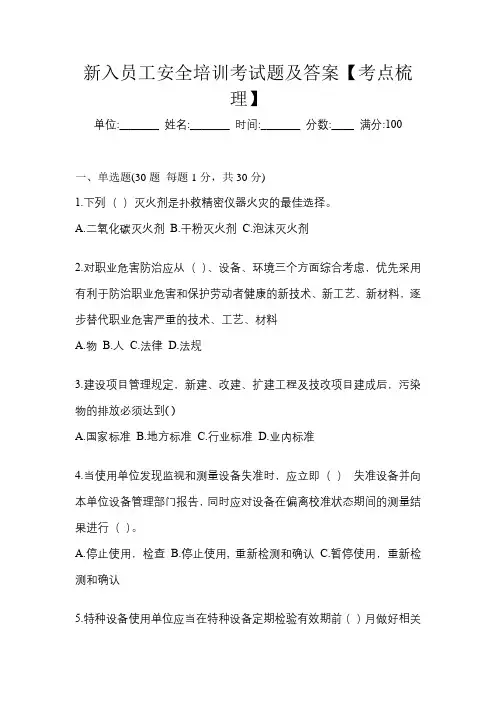 新入员工安全培训考试题及答案【考点梳理】

单位:_______ 姓名:_______ 时间:_______ 分数:____ 满分:100

一、单选题(30 题 每题 1 分，共 30 分)

1.下列（ ）灭火剂是扑救精密仪器火灾的最佳选择。

A.二氧化碳灭火剂 B.干粉灭火剂 C.泡沫灭火剂

2.对职业危害防治应从（ ）、设备、环境三个方面综合考虑，优先采用有利于防治职业危害和保护劳动者健康的新技术、新工艺、新材料，逐步替代职业危害严重的技术、工艺、材料

A.物 B.人 C.法律 D.法规

3.建设项目管理规定、新建、改建、扩建工程及技改项目建成后，污染物的排放必须达到( )

A.国家标准 B.地方标准 C.行业标准 D.业内标准

4.当使用单位发现监视和测量设备失准时，应立即（ ） 失准设备并向本单位设备管理部门报告，同时应对设备在偏离校准状态期间的测量结果进行（ ）。

A.停止使用，检查 B.停止使用，重新检测和确认 C.暂停使用，重新检测和确认

5.特种设备使用单位应当在特种设备定期检验有效期前（ ）月做好相关